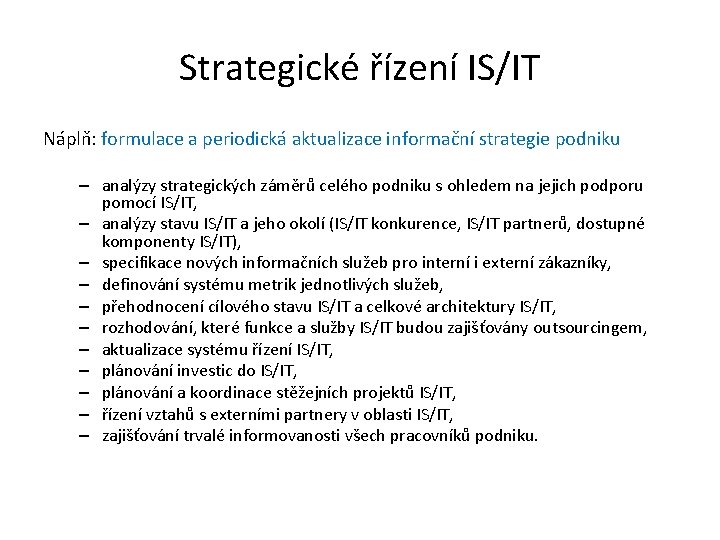 Strategické řízení IS/IT

Náplň: formulace a periodická aktualizace informační strategie podniku

– analýzy strategických záměrů celého podniku s ohledem na jejich podporu pomocí IS/IT,
– analýzy stavu IS/IT a jeho okolí (IS/IT konkurence, IS/IT partnerů, dostupné komponenty IS/IT),
– specifikace nových informačních služeb pro interní i externí zákazníky,
– definování systému metrik jednotlivých služeb,
– přehodnocení cílového stavu IS/IT a celkové architektury IS/IT,
– rozhodování, které funkce a služby IS/IT budou zajišťovány outsourcingem,
– aktualizace systému řízení IS/IT,
– plánování investic do IS/IT,
– plánování a koordinace stěžejních projektů IS/IT,
– řízení vztahů s externími partnery v oblasti IS/IT,
– zajišťování trvalé informovanosti všech pracovníků podniku.